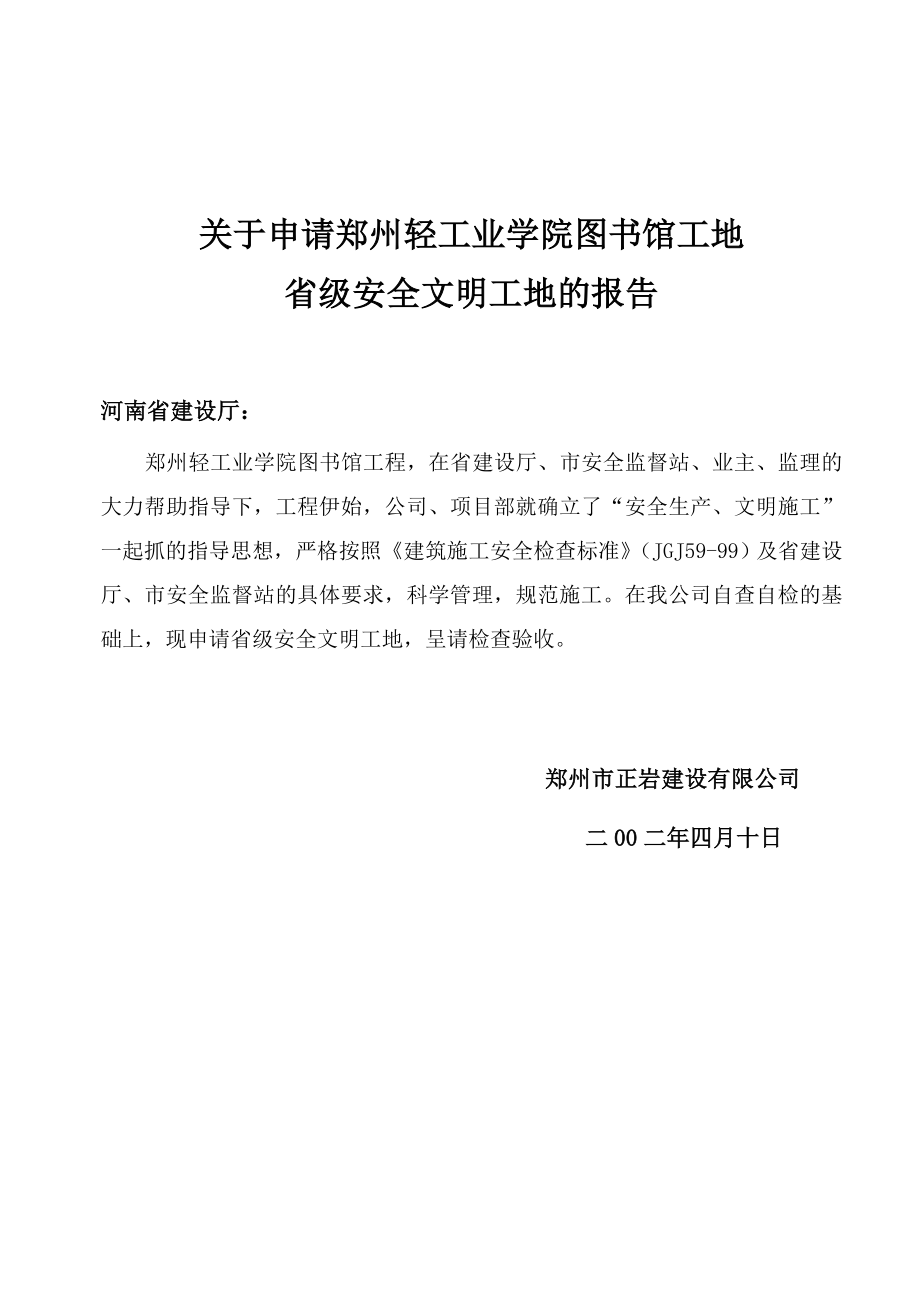 关于申请郑州轻工业学院图书馆工地
省级安全文明工地的报告

河南省建设厅：

郑州轻工业学院图书馆工程，在省建设厅、市安全监督站、业主、监理的大力帮助指导下，工程伊始，公司、项目部就确立了“安全生产、文明施工”一起抓的指导思想，严格按照《建筑施工安全检查标准》（JGJ59-99）及省建设厅、市安全监督站的具体要求，科学管理，规范施工。在我公司自查自检的基础上，现申请省级安全文明工地，呈请检查验收。

郑州市正岩建设有限公司

二00二年四月十日